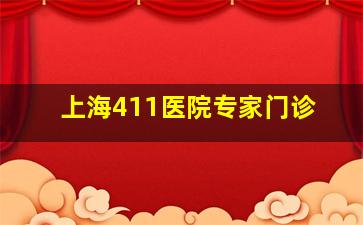 上海411医院专家门诊